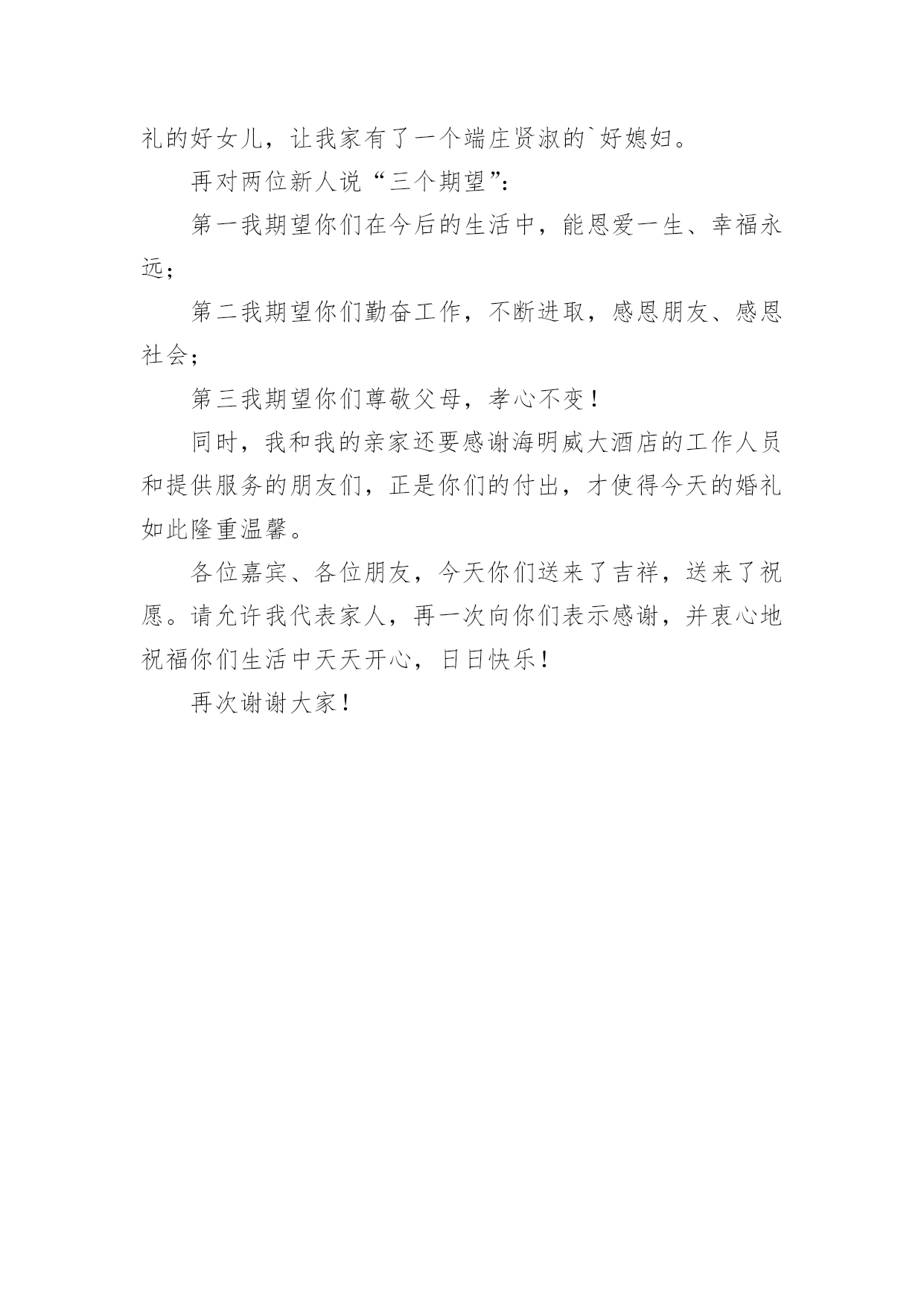 礼的好女儿，让我家有了一个端庄贤淑的`好媳妇。

再对两位新人说“三个期望”：

第一我期望你们在今后的生活中，能恩爱一生、幸福永远；

第二我期望你们勤奋工作，不断进取，感恩朋友、感恩社会；

第三我期望你们尊敬父母，孝心不变！

同时，我和我的亲家还要感谢海明威大酒店的工作人员和提供服务的朋友们，正是你们的付出，才使得今天的婚礼如此隆重温馨。

各位嘉宾、各位朋友，今天你们送来了吉祥，送来了祝愿。请允许我代表家人，再一次向你们表示感谢，并衷心地祝福你们生活中天天开心，日日快乐！

再次谢谢大家！